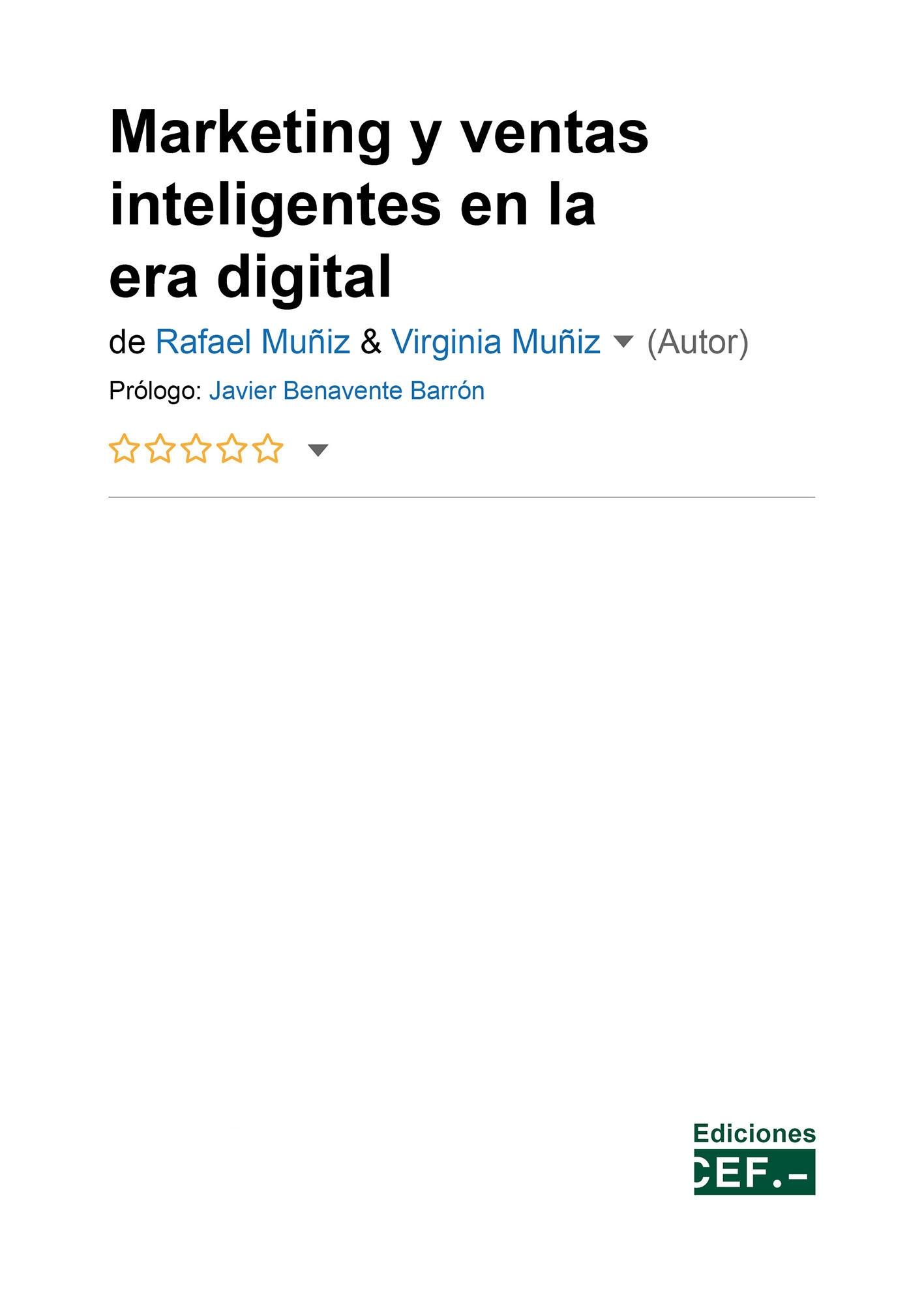 Marketing y ventas inteligentes en la era digital

de Rafael Muñiz & Virginia Muñiz (Autor)

Prólogo: Javier Benavente Barrón

Ediciones
CEF.-